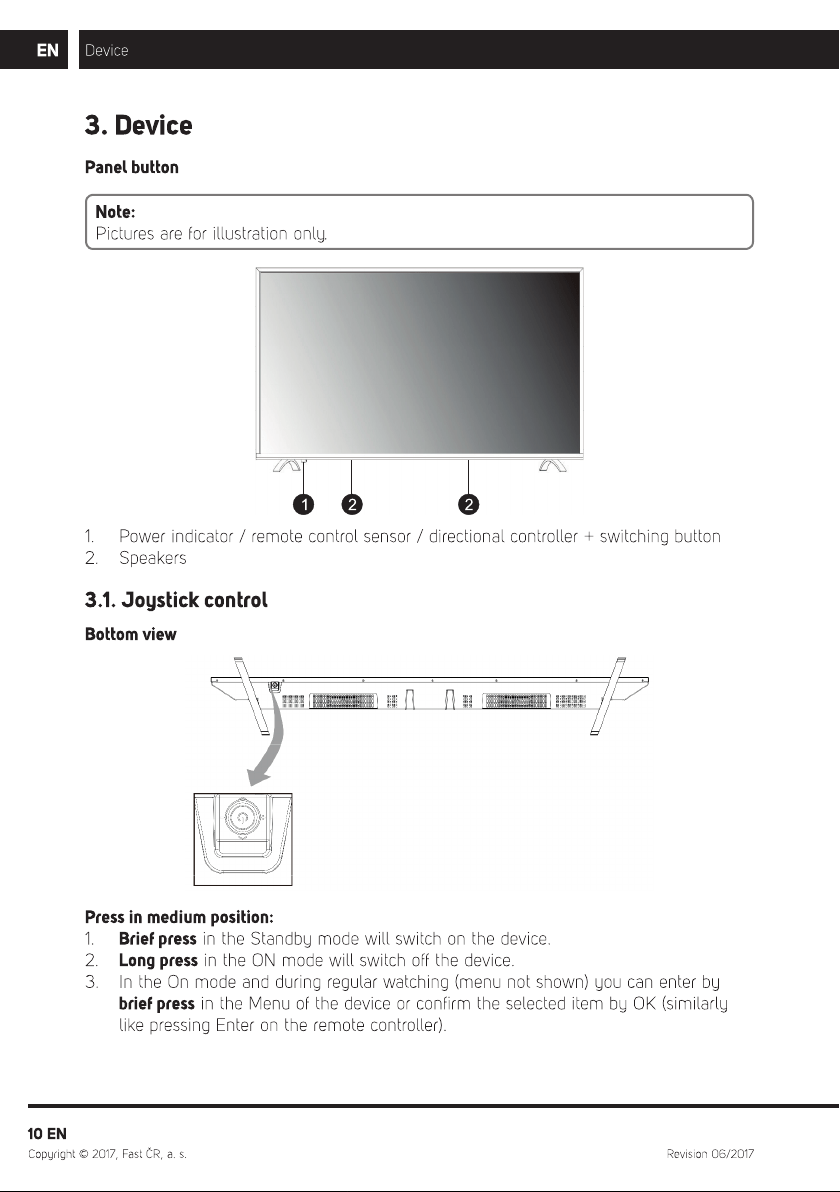 EN Device

3. Device

Panel button

Note:
Pictures are for illustration only.

1 2 2

1. Power indicator / remote control sensor / directional controller + switching button
2. Speakers

3.1. Joystick control

Bottom view

Press in medium position:
1. Brief press in the Standby mode will switch on the device.
2. Long press in the ON mode will switch off the device.
3. In the On mode and during regular watching (menu not shown) you can enter by brief press in the Menu of the device or confirm the selected item by OK (similarly like pressing Enter on the remote controller).

10 EN
Copyright © 2017, Fast ČR, a. s. Revision 06/2017